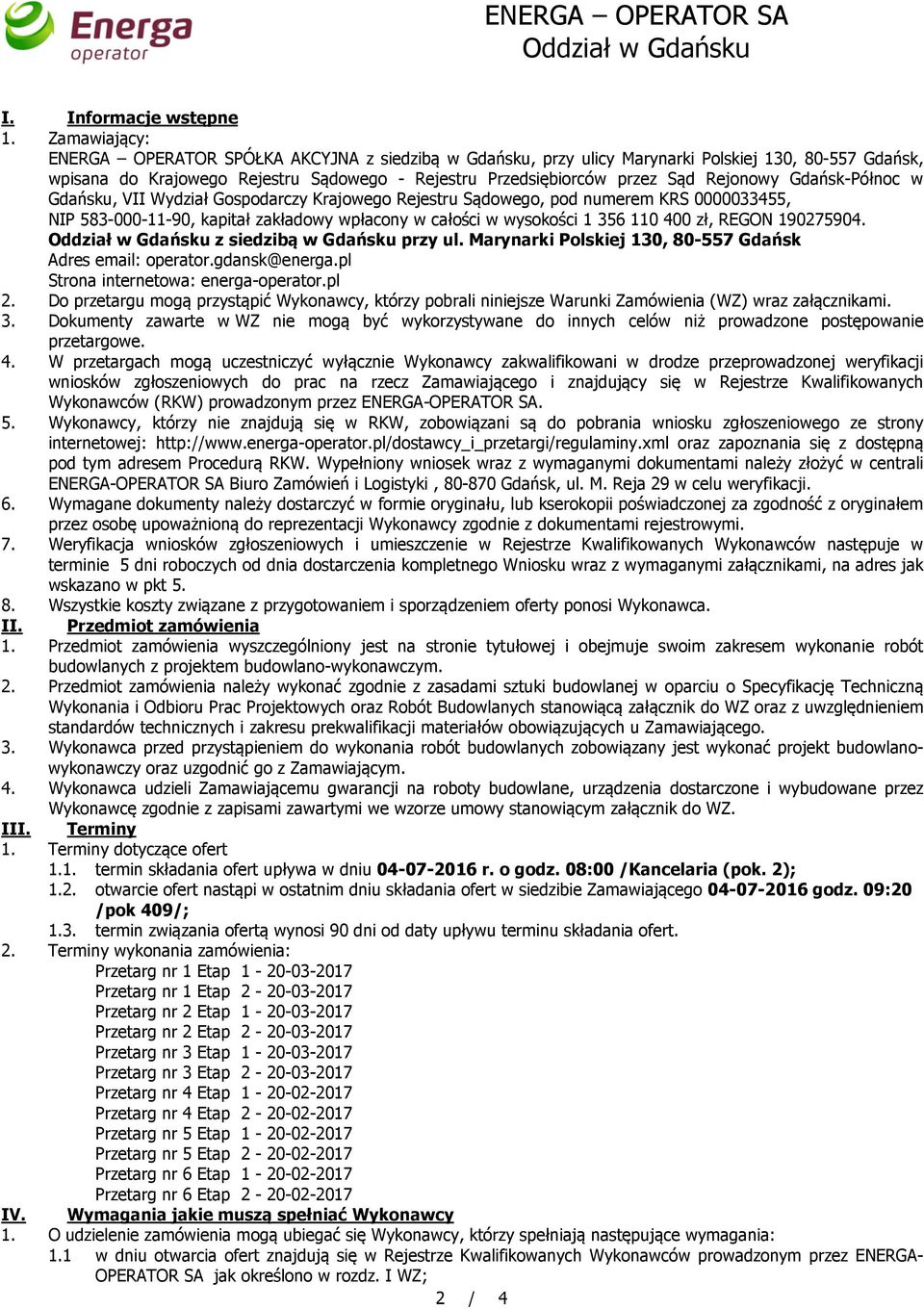 Energa operator

ENERGA – OPERATOR SA
Oddział w Gdańsku

I. Informacje wstępne

1. Zamawiający:
ENERGA – OPERATOR SPÓŁKA AKCYJNA z siedzibą w Gdańsku, przy ulicy Marynarki Polskiej 130, 80-557 Gdańsk, wpisana do Krajowego Rejestru Sądowego - Rejestru Przedsiębiorców przez Sąd Rejonowy Gdańsk-Północ w Gdańsku, VII Wydział Gospodarczy Krajowego Rejestru Sądowego, pod numerem KRS 0000033455, NIP 583-000-11-90, kapitał zakładowy wpłacony w całości w wysokości 1 356 110 400 zł, REGON 190275904.
Oddział w Gdańsku z siedzibą w Gdańsku przy ul. Marynarki Polskiej 130, 80-557 Gdańsk
Adres email: operator.gdansk@energa.pl
Strona internetowa: energa-operator.pl

2. Do przetargu mogą przystąpić Wykonawcy, którzy pobrali niniejsze Warunki Zamówienia (WZ) wraz załącznikami.

3. Dokumenty zawarte w WZ nie mogą być wykorzystywane do innych celów niż prowadzone postępowanie przetargowe.

4. W przetargach mogą uczestniczyć wyłącznie Wykonawcy zakwalifikowani w drodze przeprowadzonej weryfikacji wniosków zgłoszeniowych do prac na rzecz Zamawiającego i znajdujący się w Rejestrze Kwalifikowanych Wykonawców (RKW) prowadzonym przez ENERGA-OPERATOR SA.

5. Wykonawcy, którzy nie znajdują się w RKW, zobowiązani są do pobrania wniosku zgłoszeniowego ze strony internetowej: http://www.energa-operator.pl/dostawcy_i_przetargi/regulaminy.xml oraz zapoznania się z dostępną pod tym adresem Procedurą RKW. Wypełniony wniosek wraz z wymaganymi dokumentami należy złożyć w centrali ENERGA-OPERATOR SA Biuro Zamówień i Logistyki , 80-870 Gdańsk, ul. M. Reja 29 w celu weryfikacji.

6. Wymagane dokumenty należy dostarczyć w formie oryginału, lub kserokopii poświadczonej za zgodność z oryginałem przez osobę upoważnioną do reprezentacji Wykonawcy zgodnie z dokumentami rejestrowymi.

7. Weryfikacja wniosków zgłoszeniowych i umieszczenie w Rejestrze Kwalifikowanych Wykonawców następuje w terminie 5 dni roboczych od dnia dostarczenia kompletnego Wniosku wraz z wymaganymi załącznikami, na adres jak wskazano w pkt 5.

8. Wszystkie koszty związane z przygotowaniem i sporządzeniem oferty ponosi Wykonawca.

II. Przedmiot zamówienia

1. Przedmiot zamówienia wyszczególniony jest na stronie tytułowej i obejmuje swoim zakresem wykonanie robót budowlanych z projektem budowlano-wykonawczym.

2. Przedmiot zamówienia należy wykonać zgodnie z zasadami sztuki budowlanej w oparciu o Specyfikację Techniczną Wykonania i Odbioru Prac Projektowych oraz Robót Budowlanych stanowiącą załącznik do WZ oraz z uwzględnieniem standardów technicznych i zakresu prekwalifikacji materiałów obowiązujących u Zamawiającego.

3. Wykonawca przed przystąpieniem do wykonania robót budowlanych zobowiązany jest wykonać projekt budowlano-wykonawczy oraz uzgodnić go z Zamawiającym.

4. Wykonawca udzieli Zamawiającemu gwarancji na roboty budowlane, urządzenia dostarczone i wybudowane przez Wykonawcę zgodnie z zapisami zawartymi we wzorze umowy stanowiącym załącznik do WZ.

III. Terminy

1. Terminy dotyczące ofert
1.1. termin składania ofert upływa w dniu 04-07-2016 r. o godz. 08:00 /Kancelaria (pok. 2);
1.2. otwarcie ofert nastąpi w ostatnim dniu składania ofert w siedzibie Zamawiającego 04-07-2016 godz. 09:20 /pok 409/;
1.3. termin związania ofertą wynosi 90 dni od daty upływu terminu składania ofert.

2. Terminy wykonania zamówienia:
Przetarg nr 1 Etap 1 - 20-03-2017
Przetarg nr 1 Etap 2 - 20-03-2017
Przetarg nr 2 Etap 1 - 20-03-2017
Przetarg nr 2 Etap 2 - 20-03-2017
Przetarg nr 3 Etap 1 - 20-03-2017
Przetarg nr 3 Etap 2 - 20-03-2017
Przetarg nr 4 Etap 1 - 20-02-2017
Przetarg nr 4 Etap 2 - 20-02-2017
Przetarg nr 5 Etap 1 - 20-02-2017
Przetarg nr 5 Etap 2 - 20-02-2017
Przetarg nr 6 Etap 1 - 20-02-2017
Przetarg nr 6 Etap 2 - 20-02-2017

IV. Wymagania jakie muszą spełniać Wykonawcy

1. O udzielenie zamówienia mogą ubiegać się Wykonawcy, którzy spełniają następujące wymagania:
1.1 w dniu otwarcia ofert znajdują się w Rejestrze Kwalifikowanych Wykonawców prowadzonym przez ENERGA-OPERATOR SA jak określono w rozdz. I WZ;

2 / 4